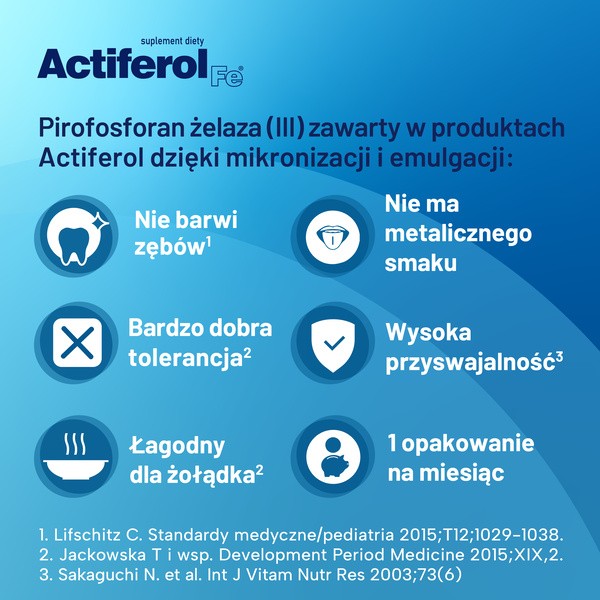 suplement diety
Actiferol Fe®

Pirofosforan żelaza (III) zawarty w produktach Actiferol dzięki mikronizacji i emulgacji:

Nie barwi zębów$^1$

Nie ma metalicznego smaku

Bardzo dobra tolerancja$^2$

Wysoka przyswajalność$^3$

Łagodny dla żołądka$^2$

1 opakowanie na miesiąc

1. Lifschitz C. Standardy medyczne/pediatria 2015;T12;1029-1038.
2. Jackowska T i wsp. Development Period Medicine 2015;XIX,2.
3. Sakaguchi N. et al. Int J Vitam Nutr Res 2003;73(6)